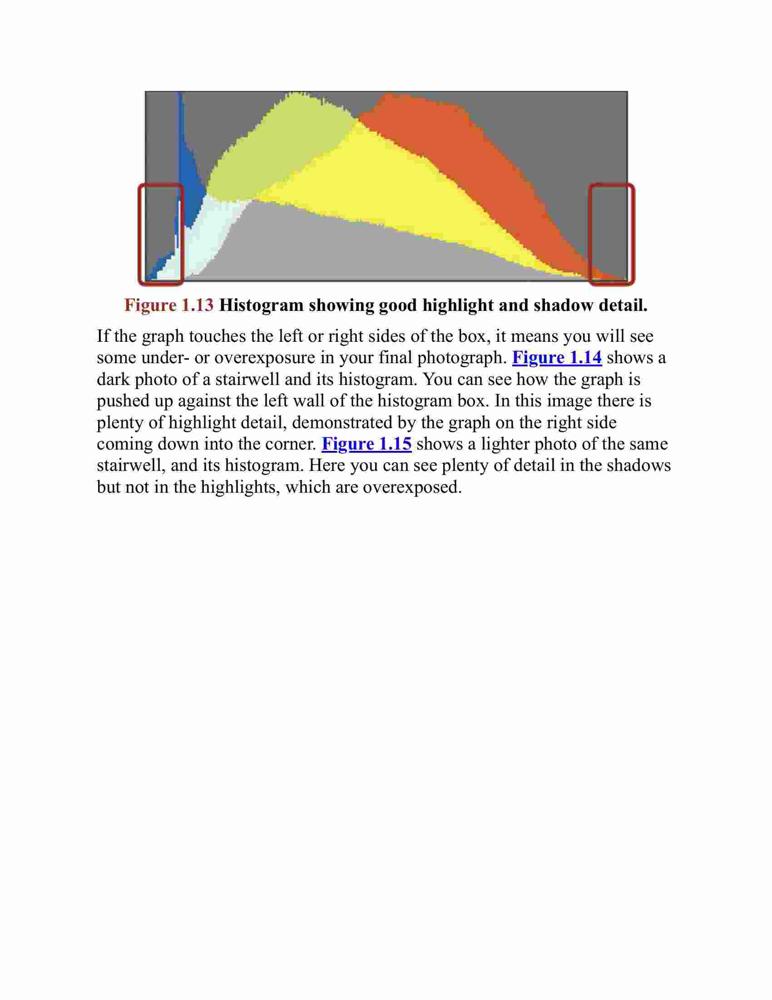 Figure 1.13 Histogram showing good highlight and shadow detail.

If the graph touches the left or right sides of the box, it means you will see some under- or overexposure in your final photograph. Figure 1.14 shows a dark photo of a stairwell and its histogram. You can see how the graph is pushed up against the left wall of the histogram box. In this image there is plenty of highlight detail, demonstrated by the graph on the right side coming down into the corner. Figure 1.15 shows a lighter photo of the same stairwell, and its histogram. Here you can see plenty of detail in the shadows but not in the highlights, which are overexposed.